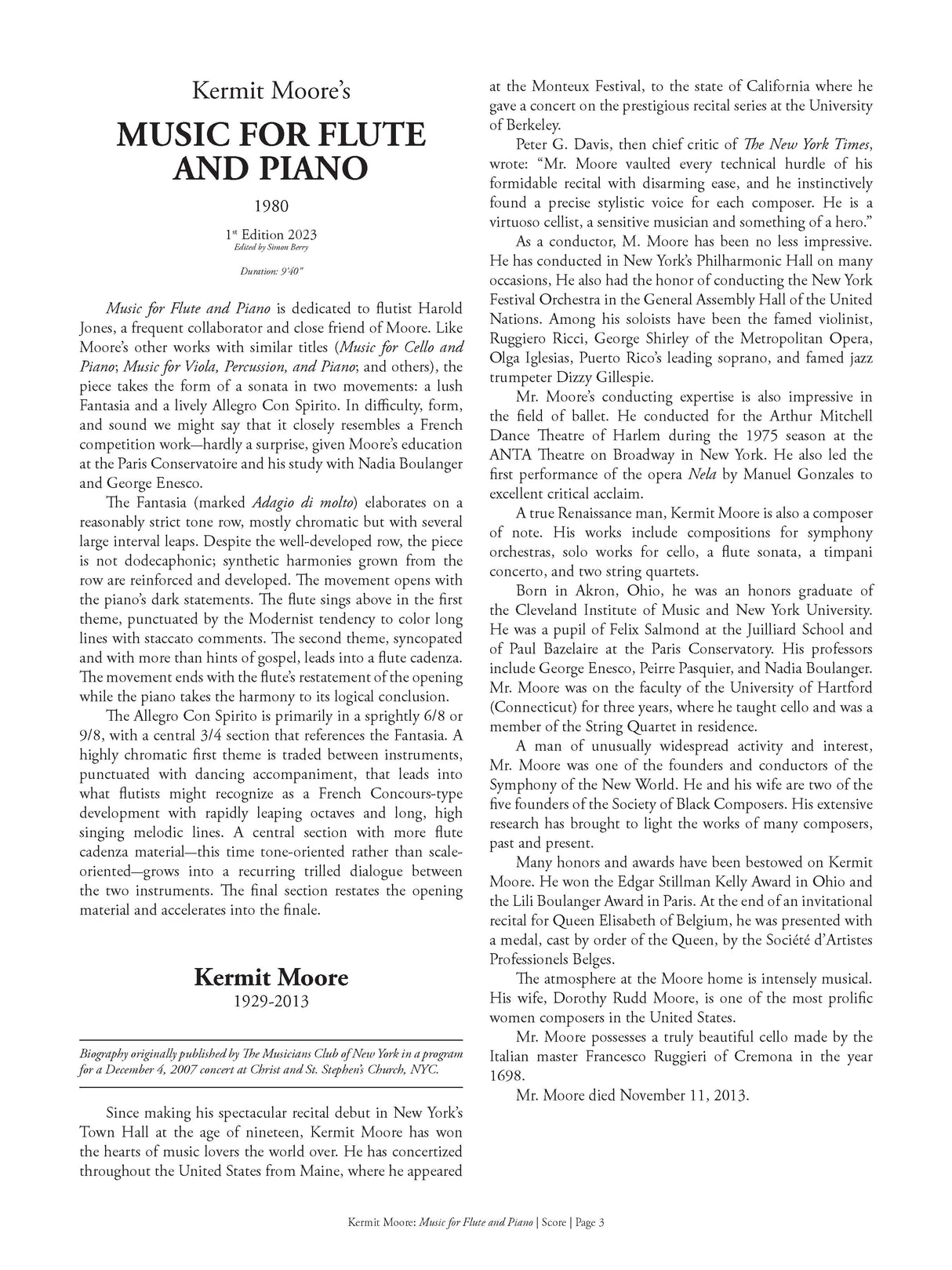 Kermit Moore's

MUSIC FOR FLUTE AND PIANO

1980

1st Edition 2023
Edited by Simon Berry

Duration: 9'40"

Music for Flute and Piano is dedicated to flutist Harold Jones, a frequent collaborator and close friend of Moore. Like Moore's other works with similar titles (Music for Cello and Piano; Music for Viola, Percussion, and Piano; and others), the piece takes the form of a sonata in two movements: a lush Fantasia and a lively Allegro Con Spirito. In difficulty, form, and sound we might say that it closely resembles a French competition work—hardly a surprise, given Moore's education at the Paris Conservatoire and his study with Nadia Boulanger and George Enesco.

The Fantasia (marked Adagio di molto) elaborates on a reasonably strict tone row, mostly chromatic but with several large interval leaps. Despite the well-developed row, the piece is not dodecaphonic; synthetic harmonies grown from the row are reinforced and developed. The movement opens with the piano's dark statements. The flute sings above in the first theme, punctuated by the Modernist tendency to color long lines with staccato comments. The second theme, syncopated and with more than hints of gospel, leads into a flute cadenza. The movement ends with the flute's restatement of the opening while the piano takes the harmony to its logical conclusion.

The Allegro Con Spirito is primarily in a sprightly 6/8 or 9/8, with a central 3/4 section that references the Fantasia. A highly chromatic first theme is traded between instruments, punctuated with dancing accompaniment, that leads into what flutists might recognize as a French Concours-type development with rapidly leaping octaves and long, high singing melodic lines. A central section with more flute cadenza material—this time tone-oriented rather than scale-oriented—grows into a recurring trilled dialogue between the two instruments. The final section restates the opening material and accelerates into the finale.

Kermit Moore
1929-2013

Biography originally published by The Musicians Club of New York in a program for a December 4, 2007 concert at Christ and St. Stephen's Church, NYC.

Since making his spectacular recital debut in New York's Town Hall at the age of nineteen, Kermit Moore has won the hearts of music lovers the world over. He has concertized throughout the United States from Maine, where he appeared at the Monteux Festival, to the state of California where he gave a concert on the prestigious recital series at the University of Berkeley.

Peter G. Davis, then chief critic of The New York Times, wrote: "Mr. Moore vaulted every technical hurdle of his formidable recital with disarming ease, and he instinctively found a precise stylistic voice for each composer. He is a virtuoso cellist, a sensitive musician and something of a hero."

As a conductor, M. Moore has been no less impressive. He has conducted in New York's Philharmonic Hall on many occasions, He also had the honor of conducting the New York Festival Orchestra in the General Assembly Hall of the United Nations. Among his soloists have been the famed violinist, Ruggiero Ricci, George Shirley of the Metropolitan Opera, Olga Iglesias, Puerto Rico's leading soprano, and famed jazz trumpeter Dizzy Gillespie.

Mr. Moore's conducting expertise is also impressive in the field of ballet. He conducted for the Arthur Mitchell Dance Theatre of Harlem during the 1975 season at the ANTA Theatre on Broadway in New York. He also led the first performance of the opera Nela by Manuel Gonzales to excellent critical acclaim.

A true Renaissance man, Kermit Moore is also a composer of note. His works include compositions for symphony orchestras, solo works for cello, a flute sonata, a timpani concerto, and two string quartets.

Born in Akron, Ohio, he was an honors graduate of the Cleveland Institute of Music and New York University. He was a pupil of Felix Salmond at the Juilliard School and of Paul Bazelaire at the Paris Conservatory. His professors include George Enesco, Peirre Pasquier, and Nadia Boulanger. Mr. Moore was on the faculty of the University of Hartford (Connecticut) for three years, where he taught cello and was a member of the String Quartet in residence.

A man of unusually widespread activity and interest, Mr. Moore was one of the founders and conductors of the Symphony of the New World. He and his wife are two of the five founders of the Society of Black Composers. His extensive research has brought to light the works of many composers, past and present.

Many honors and awards have been bestowed on Kermit Moore. He won the Edgar Stillman Kelly Award in Ohio and the Lili Boulanger Award in Paris. At the end of an invitational recital for Queen Elisabeth of Belgium, he was presented with a medal, cast by order of the Queen, by the Société d'Artistes Professionels Belges.

The atmosphere at the Moore home is intensely musical. His wife, Dorothy Rudd Moore, is one of the most prolific women composers in the United States.

Mr. Moore possesses a truly beautiful cello made by the Italian master Francesco Ruggieri of Cremona in the year 1698.

Mr. Moore died November 11, 2013.

Kermit Moore: Music for Flute and Piano | Score | Page 3